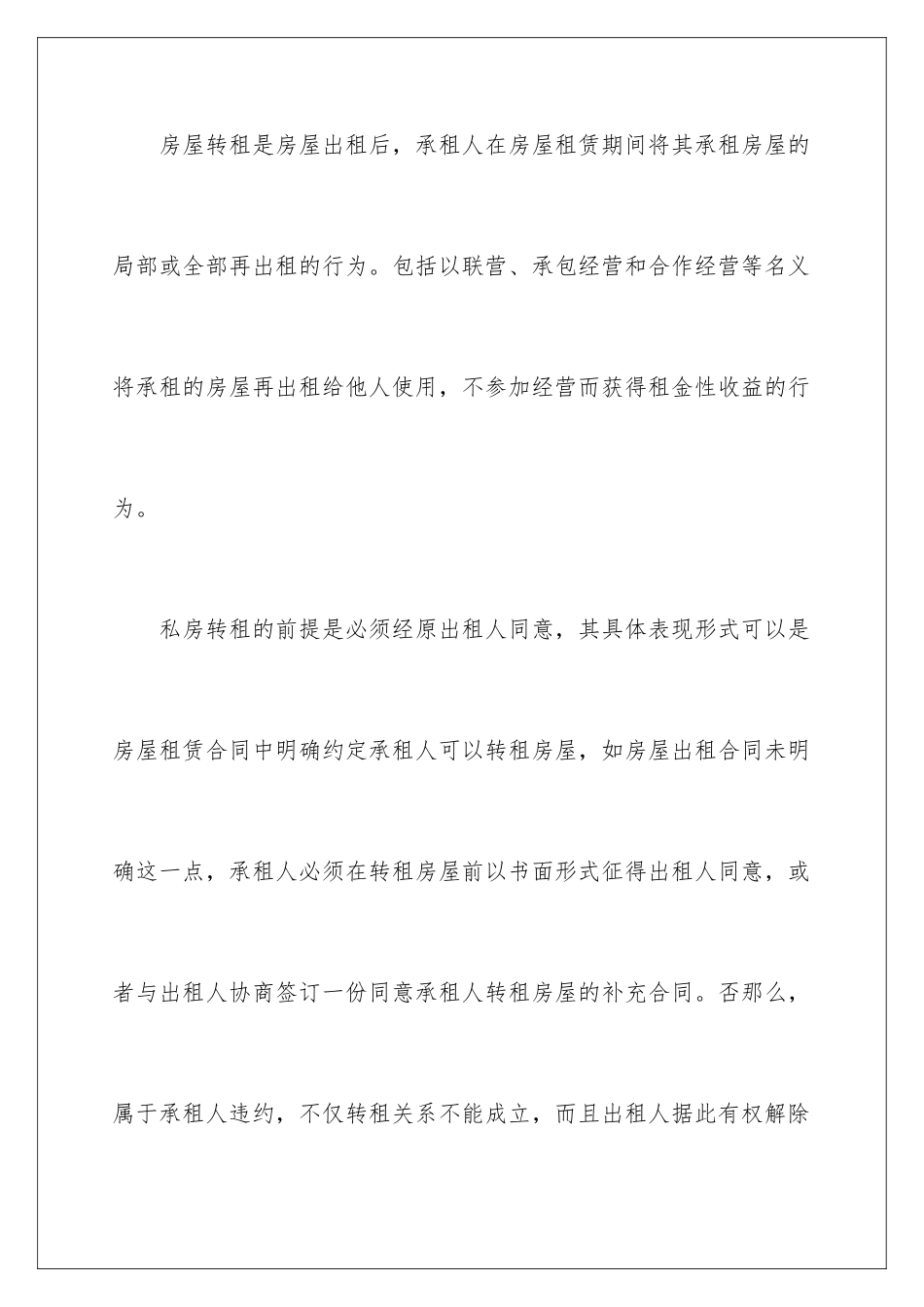 房屋转租是房屋出租后，承租人在房屋租赁期间将其承租房屋的局部或全部再出租的行为。包括以联营、承包经营和合作经营等名义将承租的房屋再出租给他人使用，不参加经营而获得租金性收益的行为。

私房转租的前提是必须经原出租人同意，其具体表现形式可以是房屋租赁合同中明确约定承租人可以转租房屋，如房屋出租合同未明确这一点，承租人必须在转租房屋前以书面形式征得出租人同意，或者与出租人协商签订一份同意承租人转租房屋的补充合同。否那么，属于承租人违约，不仅转租关系不能成立，而且出租人据此有权解除